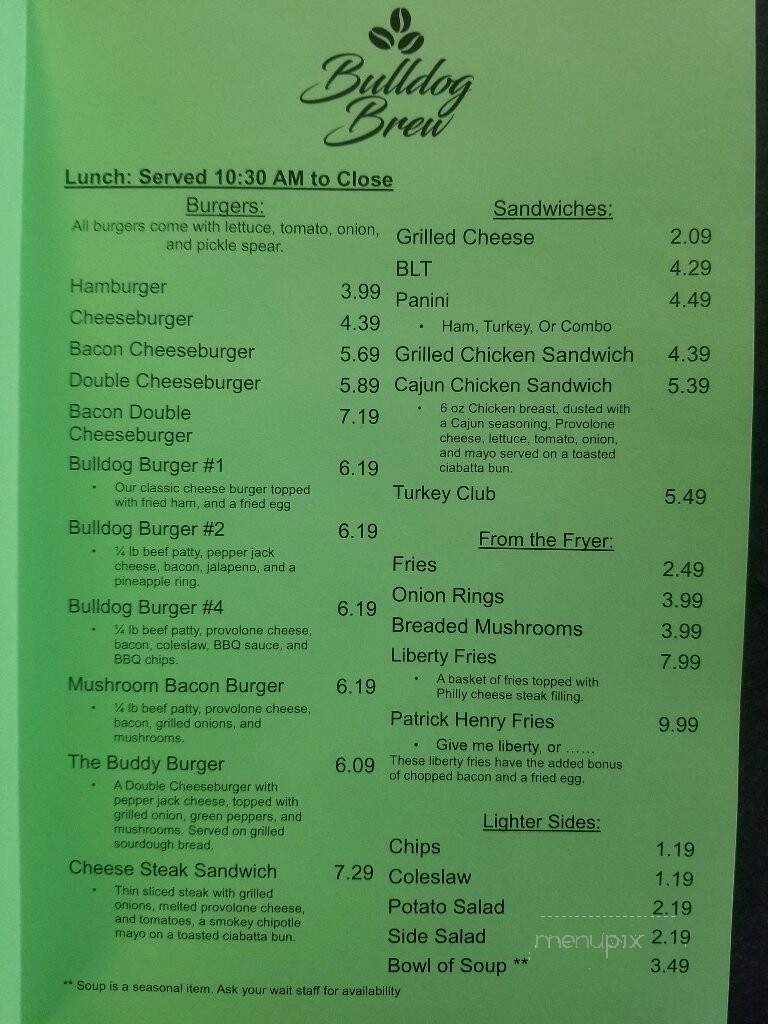 Bulldog Brew

Lunch: Served 10:30 AM to Close

Burgers:
All burgers come with lettuce, tomato, onion, and pickle spear.

Hamburger 3.99
Cheeseburger 4.39
Bacon Cheeseburger 5.69
Double Cheeseburger 5.89
Bacon Double Cheeseburger 7.19
Bulldog Burger #1 6.19
• Our classic cheese burger topped with fried ham, and a fried egg
Bulldog Burger #2 6.19
• ¼ lb beef patty, pepper jack cheese, bacon, jalapeno, and a pineapple ring.
Bulldog Burger #4 6.19
• ¼ lb beef patty, provolone cheese, bacon, coleslaw, BBQ sauce, and BBQ chips.
Mushroom Bacon Burger 6.19
• ¼ lb beef patty, provolone cheese, bacon, grilled onions, and mushrooms.
The Buddy Burger 6.09
• A Double Cheeseburger with pepper jack cheese, topped with grilled onion, green peppers, and mushrooms. Served on grilled sourdough bread.
Cheese Steak Sandwich 7.29
• Thin sliced steak with grilled onions, melted provolone cheese, and tomatoes, a smokey chipotle mayo on a toasted ciabatta bun.

Sandwiches:
Grilled Cheese 2.09
BLT 4.29
Panini 4.49
• Ham, Turkey, Or Combo
Grilled Chicken Sandwich 4.39
Cajun Chicken Sandwich 5.39
• 6 oz Chicken breast, dusted with a Cajun seasoning, Provolone cheese, lettuce, tomato, onion, and mayo served on a toasted ciabatta bun.
Turkey Club 5.49

From the Fryer:
Fries 2.49
Onion Rings 3.99
Breaded Mushrooms 3.99
Liberty Fries 7.99
• A basket of fries topped with Philly cheese steak filling.
Patrick Henry Fries 9.99
• Give me liberty, or ……
These liberty fries have the added bonus of chopped bacon and a fried egg.

Lighter Sides:
Chips 1.19
Coleslaw 1.19
Potato Salad 2.19
Side Salad 2.19
Bowl of Soup ** 3.49

** Soup is a seasonal item. Ask your wait staff for availability

menupix